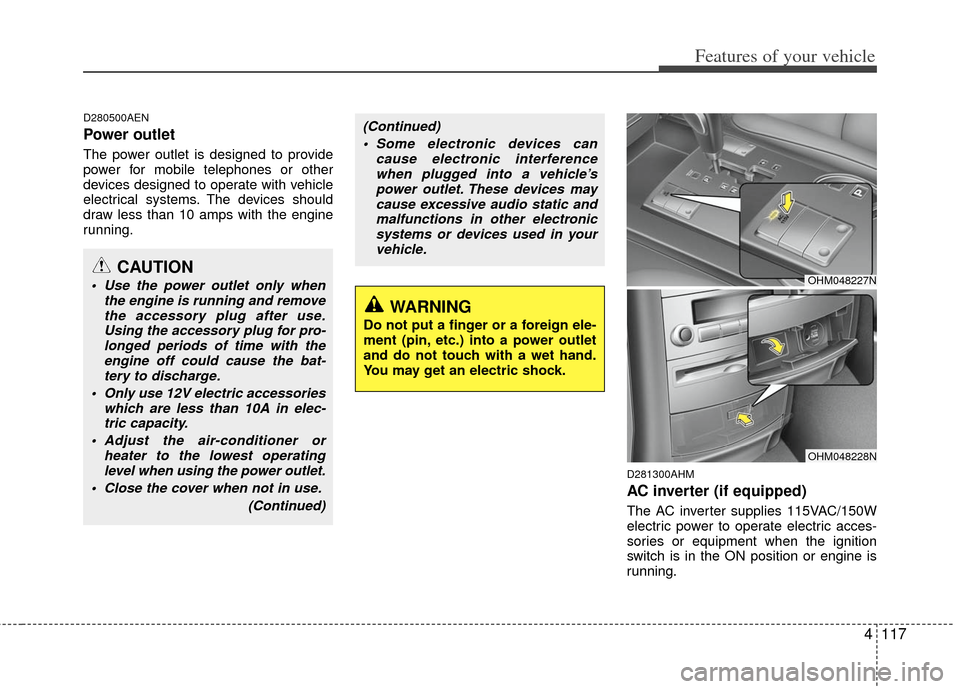 Features of your vehicle

D280500AEN

Power outlet

The power outlet is designed to provide power for mobile telephones or other devices designed to operate with vehicle electrical systems. The devices should draw less than 10 amps with the engine running.

CAUTION

• Use the power outlet only when the engine is running and remove the accessory plug after use. Using the accessory plug for prolonged periods of time with the engine off could cause the battery to discharge.
• Only use 12V electric accessories which are less than 10A in electric capacity.
• Adjust the air-conditioner or heater to the lowest operating level when using the power outlet.
• Close the cover when not in use.

(Continued)

(Continued)
• Some electronic devices can cause electronic interference when plugged into a vehicle's power outlet. These devices may cause excessive audio static and malfunctions in other electronic systems or devices used in your vehicle.

WARNING

Do not put a finger or a foreign element (pin, etc.) into a power outlet and do not touch with a wet hand. You may get an electric shock.

OHM048227N

OHM048228N

D281300AHM

AC inverter (if equipped)

The AC inverter supplies 115VAC/150W electric power to operate electric accessories or equipment when the ignition switch is in the ON position or engine is running.

4 117

carmanualsonline.info